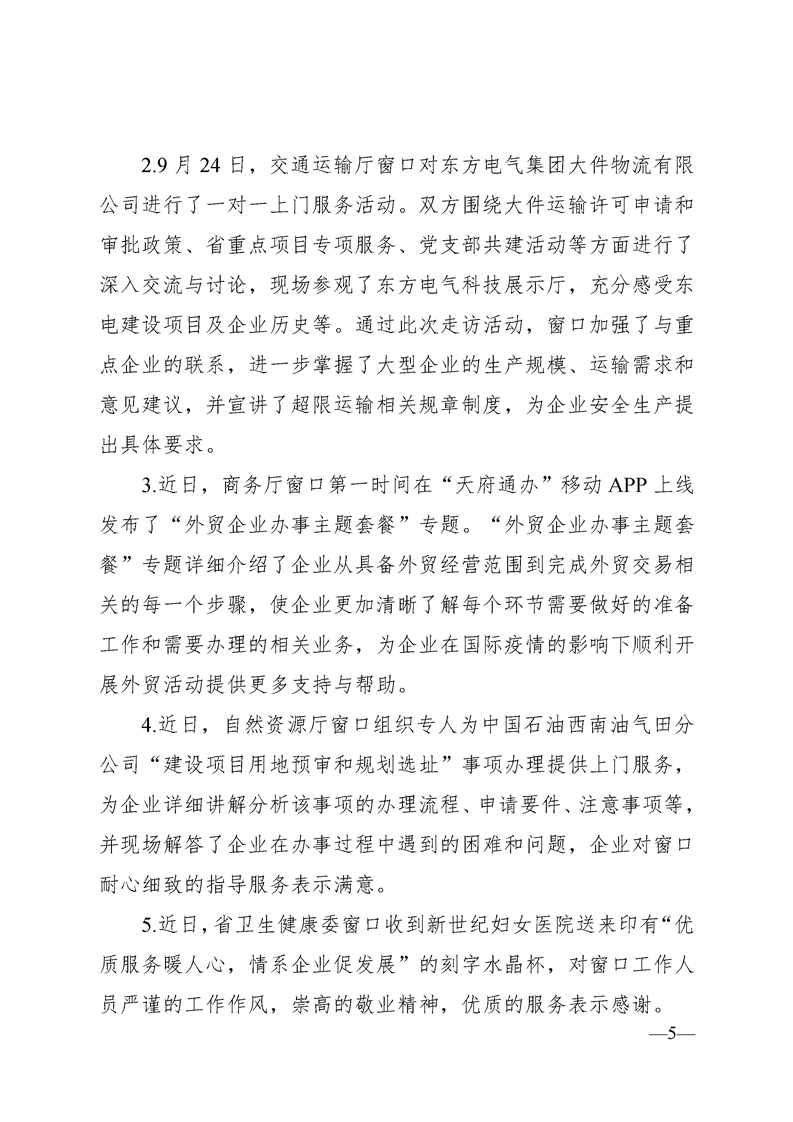 2.9 月 24 日，交通运输厅窗口对东方电气集团大件物流有限公司进行了一对一上门服务活动。双方围绕大件运输许可申请和审批政策、省重点项目专项服务、党支部共建活动等方面进行了深入交流与讨论，现场参观了东方电气科技展示厅，充分感受东电建设项目及企业历史等。通过此次走访活动，窗口加强了与重点企业的联系，进一步掌握了大型企业的生产规模、运输需求和意见建议，并宣讲了超限运输相关规章制度，为企业安全生产提出具体要求。

3.近日，商务厅窗口第一时间在“天府通办”移动 APP 上线发布了“外贸企业办事主题套餐”专题。“外贸企业办事主题套餐”专题详细介绍了企业从具备外贸经营范围到完成外贸交易相关的每一个步骤，使企业更加清晰了解每个环节需要做好的准备工作和需要办理的相关业务，为企业在国际疫情的影响下顺利开展外贸活动提供更多支持与帮助。

4.近日，自然资源厅窗口组织专人为中国石油西南油气田分公司“建设项目用地预审和规划选址”事项办理提供上门服务，为企业详细讲解分析该事项的办理流程、申请要件、注意事项等，并现场解答了企业在办事过程中遇到的困难和问题，企业对窗口耐心细致的指导服务表示满意。

5.近日，省卫生健康委窗口收到新世纪妇女医院送来印有“优质服务暖人心，情系企业促发展”的刻字水晶杯，对窗口工作人员严谨的工作作风，崇高的敬业精神，优质的服务表示感谢。

—5—